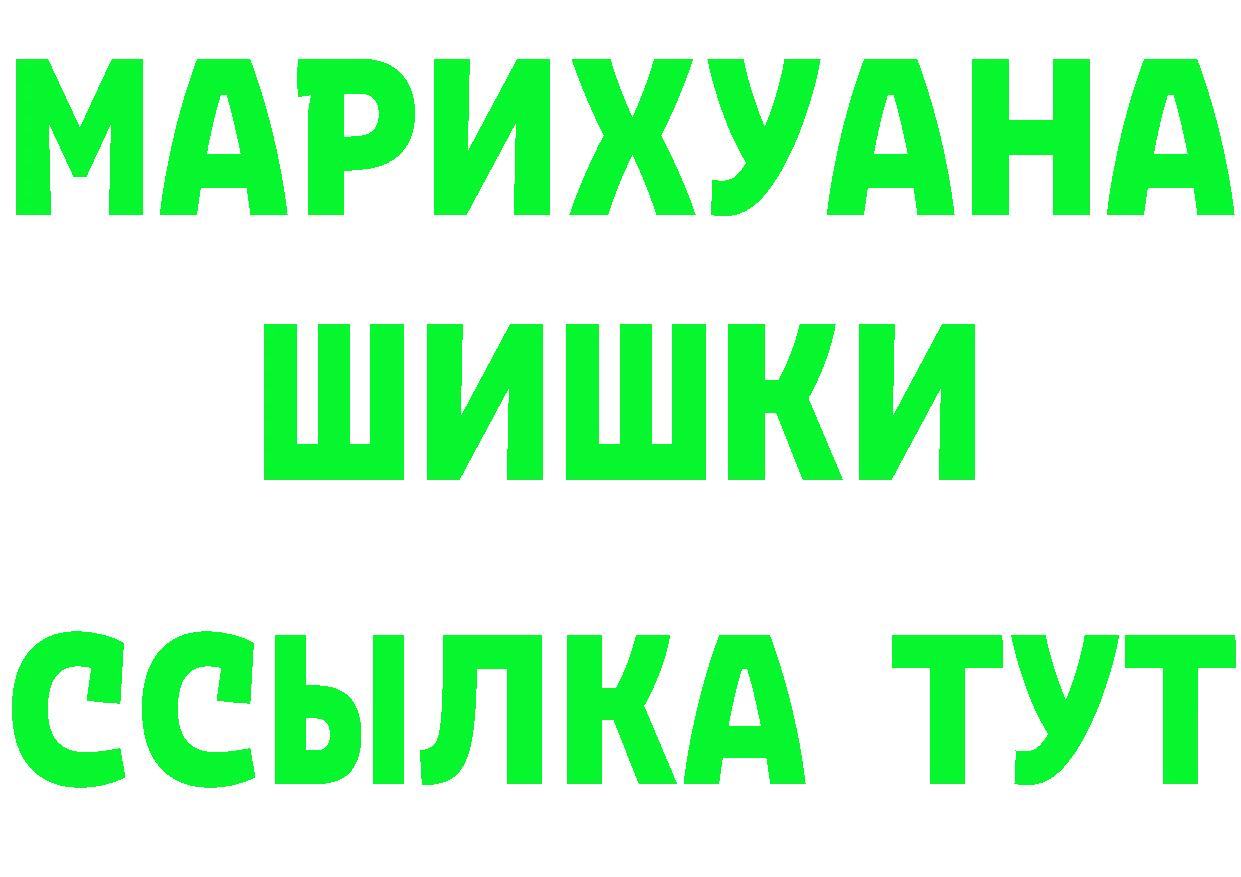 МАРИХУАНА
ШИШКИ
ССЫЛКА ТУТ